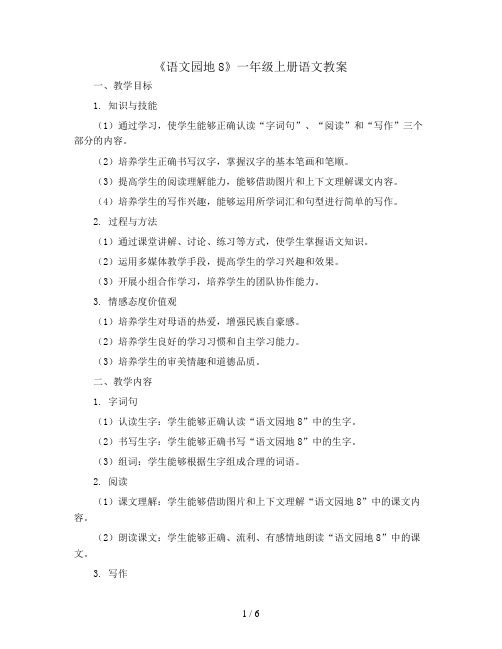 《语文园地 8》一年级上册语文教案

一、教学目标

1. 知识与技能

（1）通过学习，使学生能够正确认读“字词句”、“阅读”和“写作”三个部分的内容。

（2）培养学生正确书写汉字，掌握汉字的基本笔画和笔顺。

（3）提高学生的阅读理解能力，能够借助图片和上下文理解课文内容。

（4）培养学生的写作兴趣，能够运用所学词汇和句型进行简单的写作。

2. 过程与方法

（1）通过课堂讲解、讨论、练习等方式，使学生掌握语文知识。

（2）运用多媒体教学手段，提高学生的学习兴趣和效果。

（3）开展小组合作学习，培养学生的团队协作能力。

3. 情感态度价值观

（1）培养学生对母语的热爱，增强民族自豪感。

（2）培养学生良好的学习习惯和自主学习能力。

（3）培养学生的审美情趣和道德品质。

二、教学内容

1. 字词句

（1）认读生字：学生能够正确认读“语文园地 8”中的生字。

（2）书写生字：学生能够正确书写“语文园地 8”中的生字。

（3）组词：学生能够根据生字组成合理的词语。

2. 阅读

（1）课文理解：学生能够借助图片和上下文理解“语文园地 8”中的课文内容。

（2）朗读课文：学生能够正确、流利、有感情地朗读“语文园地 8”中的课文。

3. 写作

1 / 6